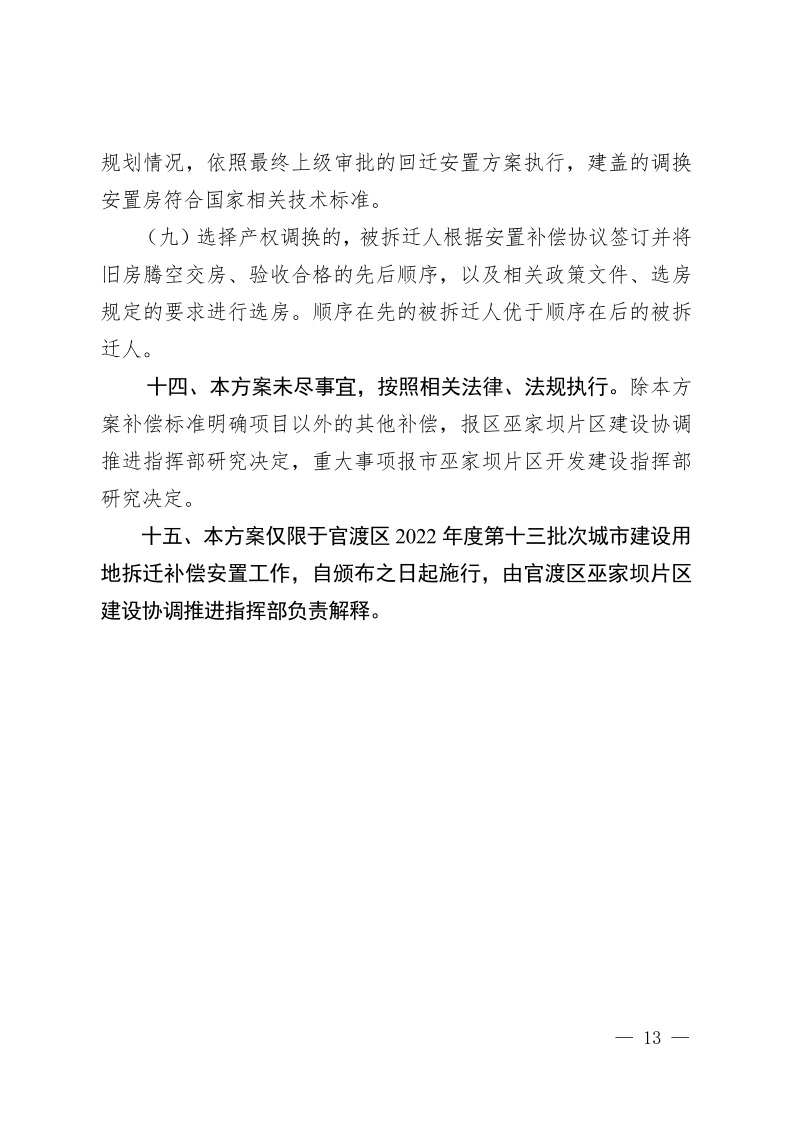 规划情况，依照最终上级审批的回迁安置方案执行，建盖的调换安置房符合国家相关技术标准。

（九）选择产权调换的，被拆迁人根据安置补偿协议签订并将旧房腾空交房、验收合格的先后顺序，以及相关政策文件、选房规定的要求进行选房。顺序在先的被拆迁人优于顺序在后的被拆迁人。

十四、本方案未尽事宜，按照相关法律、法规执行。除本方案补偿标准明确项目以外的其他补偿，报区巫家坝片区建设协调推进指挥部研究决定，重大事项报市巫家坝片区开发建设指挥部研究决定。

十五、本方案仅限于官渡区 2022 年度第十三批次城市建设用地拆迁补偿安置工作，自颁布之日起施行，由官渡区巫家坝片区建设协调推进指挥部负责解释。

— 13 —